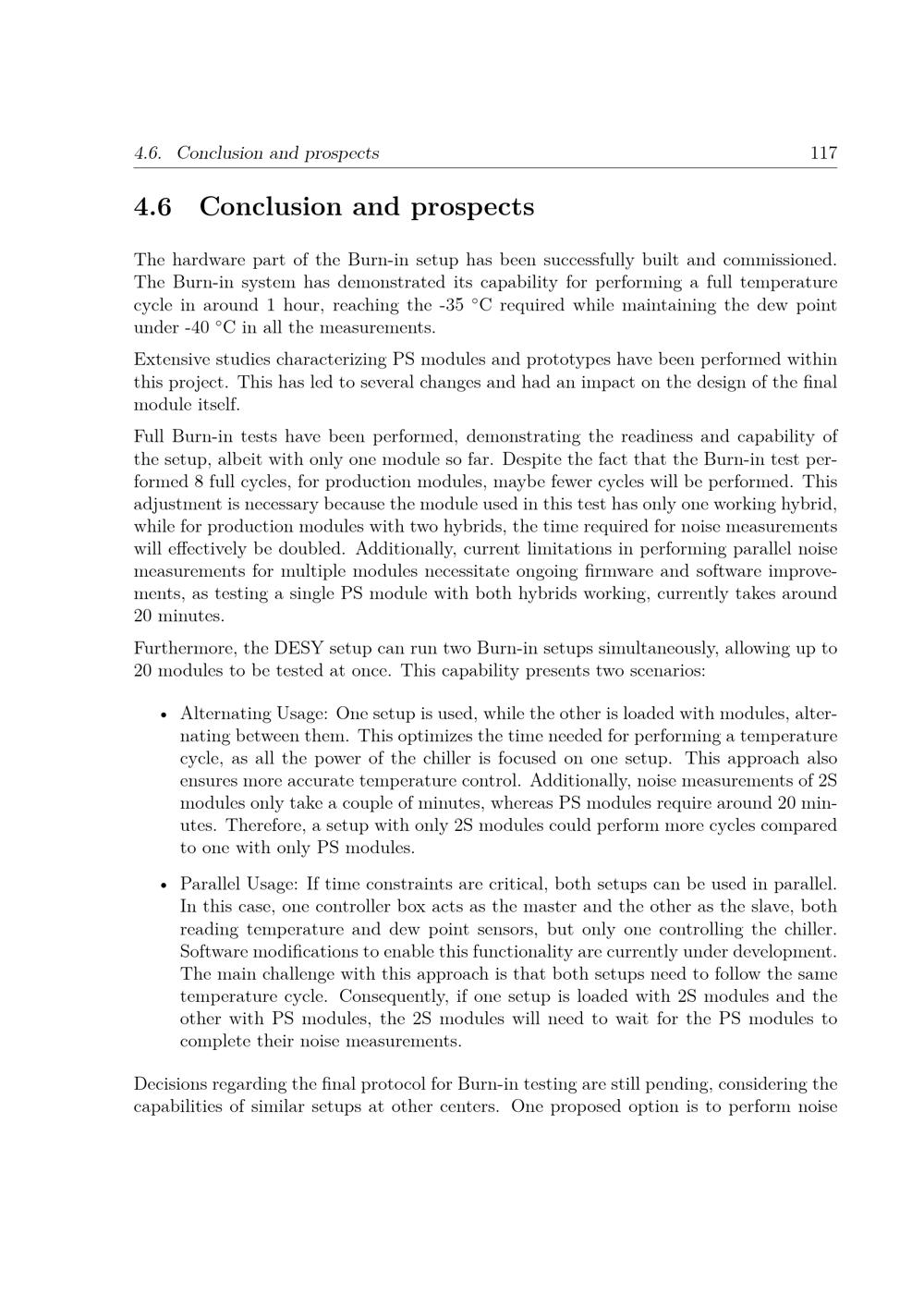 4.6. Conclusion and prospects 117

4.6 Conclusion and prospects

The hardware part of the Burn-in setup has been successfully built and commissioned. The Burn-in system has demonstrated its capability for performing a full temperature cycle in around 1 hour, reaching the -35 °C required while maintaining the dew point under -40 °C in all the measurements.

Extensive studies characterizing PS modules and prototypes have been performed within this project. This has led to several changes and had an impact on the design of the final module itself.

Full Burn-in tests have been performed, demonstrating the readiness and capability of the setup, albeit with only one module so far. Despite the fact that the Burn-in test performed 8 full cycles, for production modules, maybe fewer cycles will be performed. This adjustment is necessary because the module used in this test has only one working hybrid, while for production modules with two hybrids, the time required for noise measurements will effectively be doubled. Additionally, current limitations in performing parallel noise measurements for multiple modules necessitate ongoing firmware and software improvements, as testing a single PS module with both hybrids working, currently takes around 20 minutes.

Furthermore, the DESY setup can run two Burn-in setups simultaneously, allowing up to 20 modules to be tested at once. This capability presents two scenarios:

• Alternating Usage: One setup is used, while the other is loaded with modules, alternating between them. This optimizes the time needed for performing a temperature cycle, as all the power of the chiller is focused on one setup. This approach also ensures more accurate temperature control. Additionally, noise measurements of 2S modules only take a couple of minutes, whereas PS modules require around 20 minutes. Therefore, a setup with only 2S modules could perform more cycles compared to one with only PS modules.

• Parallel Usage: If time constraints are critical, both setups can be used in parallel. In this case, one controller box acts as the master and the other as the slave, both reading temperature and dew point sensors, but only one controlling the chiller. Software modifications to enable this functionality are currently under development. The main challenge with this approach is that both setups need to follow the same temperature cycle. Consequently, if one setup is loaded with 2S modules and the other with PS modules, the 2S modules will need to wait for the PS modules to complete their noise measurements.

Decisions regarding the final protocol for Burn-in testing are still pending, considering the capabilities of similar setups at other centers. One proposed option is to perform noise